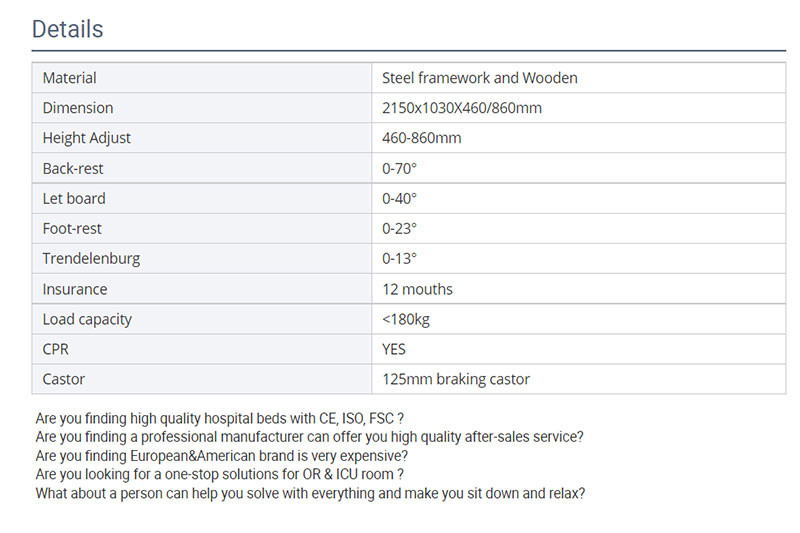 Details

| Material | Steel framework and Wooden |
|---|---|
| Dimension | 2150x1030X460/860mm |
| Height Adjust | 460-860mm |
| Back-rest | 0-70° |
| Let board | 0-40° |
| Foot-rest | 0-23° |
| Trendelenburg | 0-13° |
| Insurance | 12 mouths |
| Load capacity | <180kg |
| CPR | YES |
| Castor | 125mm braking castor |

Are you finding high quality hospital beds with CE, ISO, FSC ?
Are you finding a professional manufacturer can offer you high quality after-sales service?
Are you finding European&American brand is very expensive?
Are you looking for a one-stop solutions for OR & ICU room ?
What about a person can help you solve with everything and make you sit down and relax?